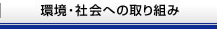 環境・社会への取り組み